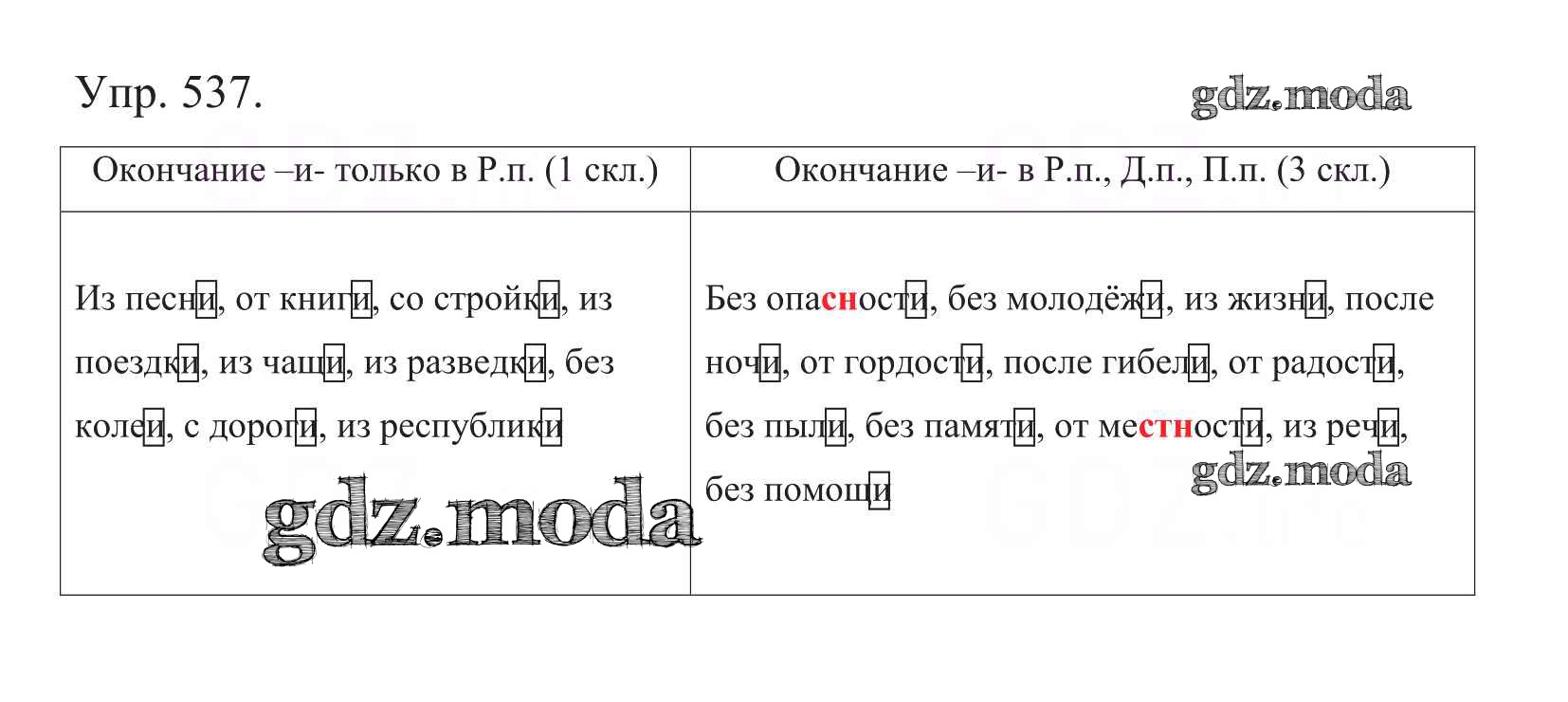 Упр. 537.

gdz.moda

| Окончание –и- только в Р.п. (1 скл.) | Окончание –и- в Р.п., Д.п., П.п. (3 скл.) |
|---|---|
| Из песни, от книги, со стройки, из поездки, из чащи, из разведки, без колеи, с дороги, из республики | Без опасности, без молодёжи, из жизни, после ночи, от гордости, после гибели, от радости, без пыли, без памяти, от местности, из речи, без помощи |

gdz.moda

gdz.moda